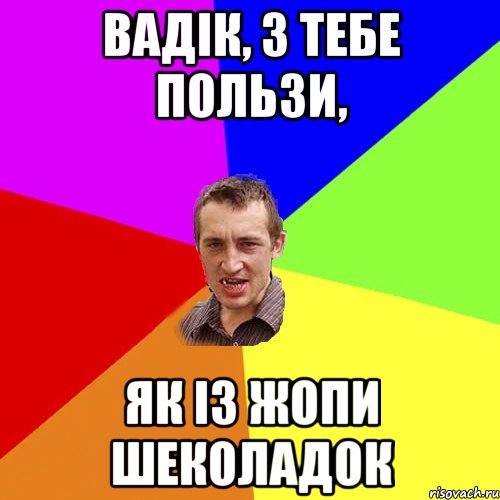 ВАДІК, З ТЕБЕ ПОЛЬЗИ,

ЯК ІЗ ЖОПИ ШЕКОЛАДОК

risovach.ru